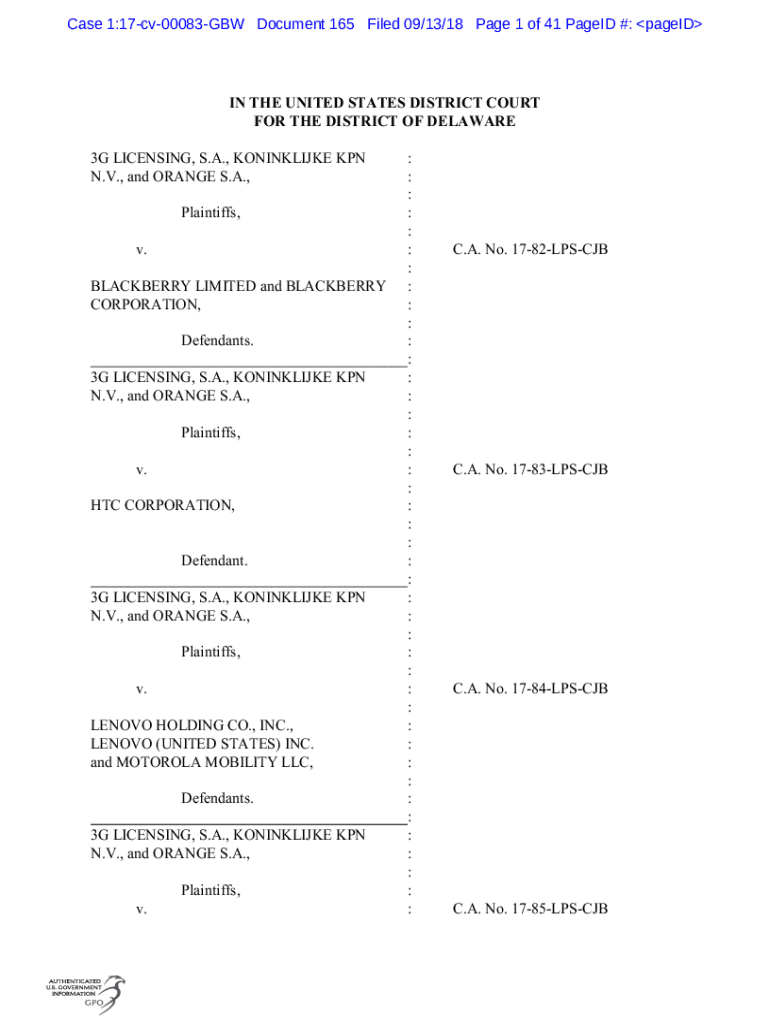 Case 1:17-cv-00083-GBW Document 165 Filed 09/13/18 Page 1 of 41 PageID #: <pageID>

IN THE UNITED STATES DISTRICT COURT
FOR THE DISTRICT OF DELAWARE

3G LICENSING, S.A., KONINKLIJKE KPN N.V., and ORANGE S.A.,

Plaintiffs,

v.

BLACKBERRY LIMITED and BLACKBERRY CORPORATION,

Defendants.

C.A. No. 17-82-LPS-CJB

3G LICENSING, S.A., KONINKLIJKE KPN N.V., and ORANGE S.A.,

Plaintiffs,

v.

HTC CORPORATION,

Defendant.

C.A. No. 17-83-LPS-CJB

3G LICENSING, S.A., KONINKLIJKE KPN N.V., and ORANGE S.A.,

Plaintiffs,

v.

LENOVO HOLDING CO., INC., LENOVO (UNITED STATES) INC. and MOTOROLA MOBILITY LLC,

Defendants.

C.A. No. 17-84-LPS-CJB

3G LICENSING, S.A., KONINKLIJKE KPN N.V., and ORANGE S.A.,

Plaintiffs,

v.

C.A. No. 17-85-LPS-CJB

AUTHENTICATED U.S. GOVERNMENT INFORMATION GPO